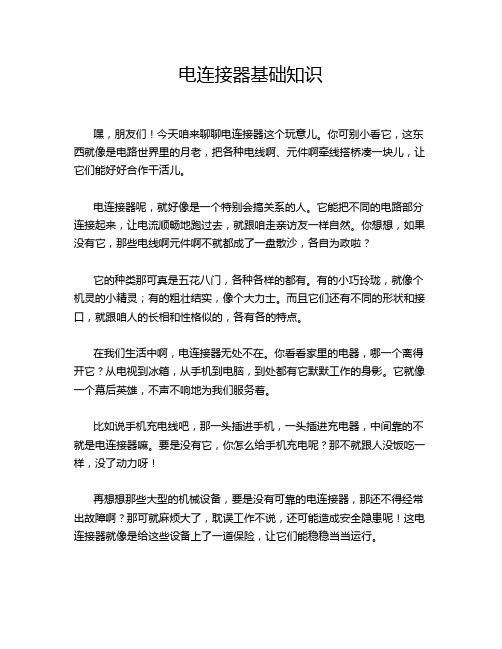 电连接器基础知识

嘿，朋友们！今天咱来聊聊电连接器这个玩意儿。你可别小看它，这东西就像是电路世界里的月老，把各种电线啊、元件啊牵线搭桥凑一块儿，让它们能好好合作干活儿。

电连接器呢，就好像是一个特别会搞关系的人。它能把不同的电路部分连接起来，让电流顺畅地跑过去，就跟咱走亲访友一样自然。你想想，如果没有它，那些电线啊元件啊不就都成了一盘散沙，各自为政啦？

它的种类那可真是五花八门，各种各样的都有。有的小巧玲珑，就像个机灵的小精灵；有的粗壮结实，像个大力士。而且它们还有不同的形状和接口，就跟咱人的长相和性格似的，各有各的特点。

在我们生活中啊，电连接器无处不在。你看看家里的电器，哪一个离得开它？从电视到冰箱，从手机到电脑，到处都有它默默工作的身影。它就像一个幕后英雄，不声不响地为我们服务着。

比如说手机充电线吧，那一头插进手机，一头插进充电器，中间靠的不就是电连接器嘛。要是没有它，你怎么给手机充电呢？那不就跟人没饭吃一样，没了动力呀！

再想想那些大型的机械设备，要是没有可靠的电连接器，那还不得经常出故障啊？那可就麻烦大了，耽误工作不说，还可能造成安全隐患呢！这电连接器就像是给这些设备上了一道保险，让它们能稳稳当当运行。